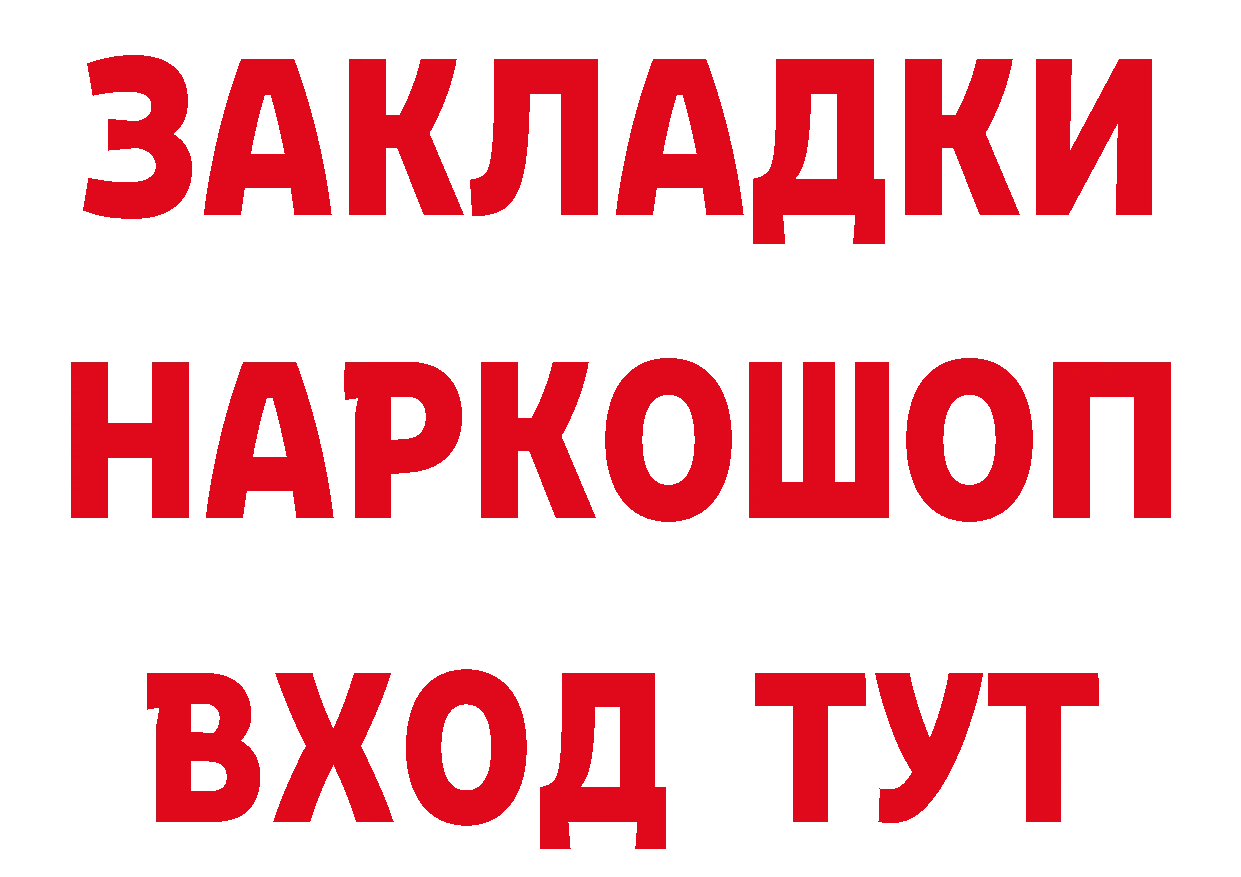 ЗАКЛАДКИ НАРКОШОП ВХОД ТУТ